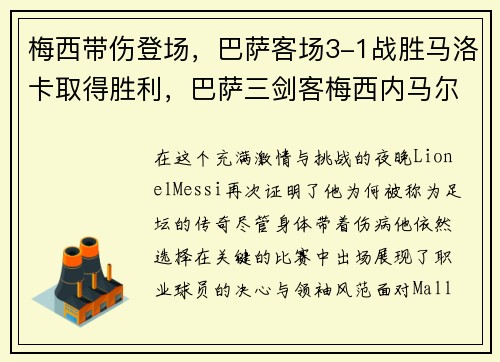 梅西带伤登场，巴萨客场3-1战胜马洛卡取得胜利，巴萨三剑客梅西内马尔

在这个充满激情与挑战的夜晚LionelMessi再次证明了他为何被称为足坛的传奇尽管身体带着伤病他依然选择在关键的比赛中出场展现了职业球员的决心与领袖风范面对Mall